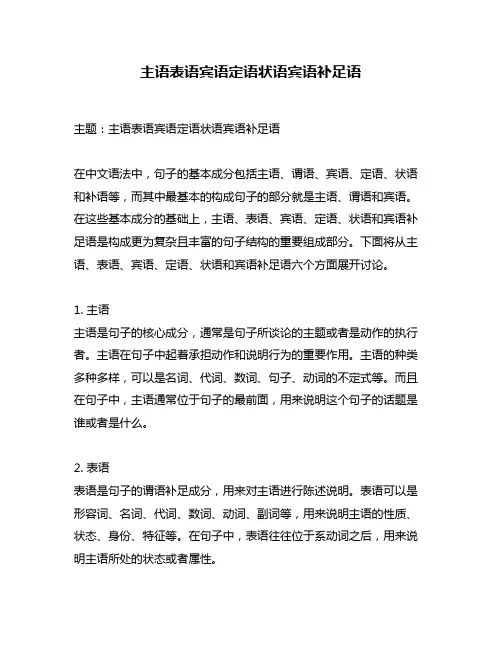 主语表语宾语定语状语宾语补足语

主题：主语表语宾语定语状语宾语补足语

在中文语法中，句子的基本成分包括主语、谓语、宾语、定语、状语和补语等，而其中最基本的构成句子的部分就是主语、谓语和宾语。在这些基本成分的基础上，主语、表语、宾语、定语、状语和宾语补足语是构成更为复杂且丰富的句子结构的重要组成部分。下面将从主语、表语、宾语、定语、状语和宾语补足语六个方面展开讨论。

1. 主语
主语是句子的核心成分，通常是句子所谈论的主题或者是动作的执行者。主语在句子中起着承担动作和说明行为的重要作用。主语的种类多种多样，可以是名词、代词、数词、句子、动词的不定式等。而且在句子中，主语通常位于句子的最前面，用来说明这个句子的话题是谁或者是什么。

2. 表语
表语是句子的谓语补足成分，用来对主语进行陈述说明。表语可以是形容词、名词、代词、数词、动词、副词等，用来说明主语的性质、状态、身份、特征等。在句子中，表语往往位于系动词之后，用来说明主语所处的状态或者属性。